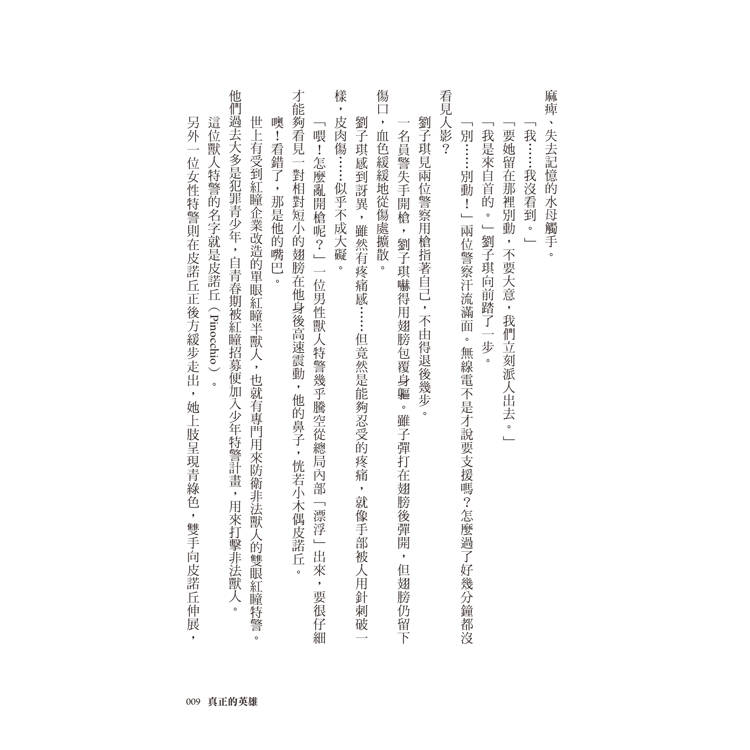 麻痺、失去記憶的水母觸手。

「我……我沒看到。」

「要她留在那裡別動，不要大意，我們立刻派人出去。」

「我是來自首的。」劉子琪向前踏了一步。

「別……別動！」兩位警察汗流滿面。無線電不是才說要支援嗎？怎麼過了好幾分鐘都沒看見人影？

劉子琪見兩位警察用槍指著自己，不由得退後幾步。

一名員警失手開槍，劉子琪嚇得用翅膀包覆身軀。雖子彈打在翅膀後彈開，但翅膀仍留下傷口，血色緩緩地從傷處擴散。

劉子琪感到訝異，雖然有疼痛感……但竟然是能夠忍受的疼痛，就像手部被人用針刺破一樣，皮肉傷……似乎不成大礙。

「喂！怎麼亂開槍呢？」一位男性獸人特警幾乎騰空從總局內部「漂浮」出來，要很仔細才能夠看見一對相對短小的翅膀在他身後高速震動，他的鼻子，恍若小木偶皮諾丘。

噢！看錯了，那是他的嘴巴。

世上有受到紅瞳企業改造的單眼紅瞳半獸人，也就有專門用來防衛非法獸人的雙眼紅瞳特警。他們過去大多是犯罪青少年，自青春期被紅瞳招募便加入少年特警計畫，用來打擊非法獸人。

這位獸人特警的名字就是皮諾丘（Pinocchio）。

另外一位女性特警則在皮諾丘正後方緩步走出，她上肢呈現青綠色，雙手向皮諾丘伸展，

009 真正的英雄